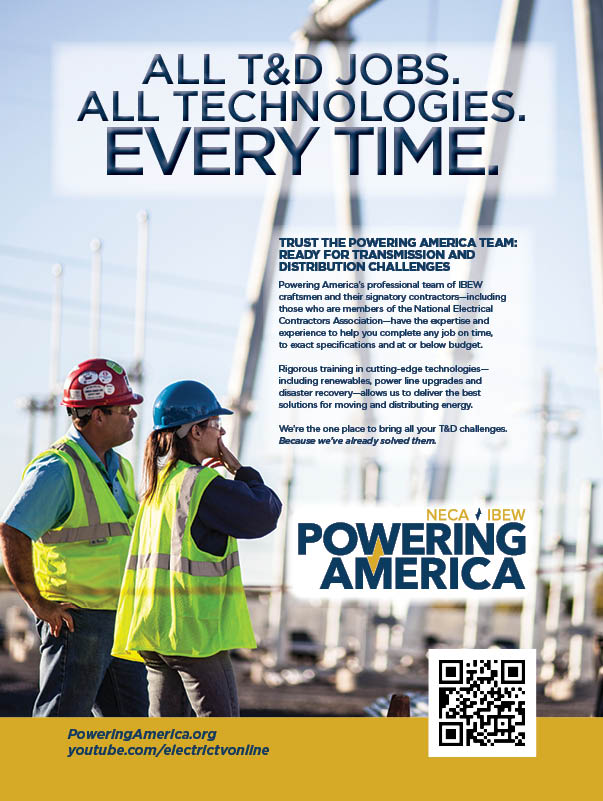 ALL T&D JOBS.
ALL TECHNOLOGIES.
EVERY TIME.

TRUST THE POWERING AMERICA TEAM: READY FOR TRANSMISSION AND DISTRIBUTION CHALLENGES

Powering America's professional team of IBEW craftsmen and their signatory contractors—including those who are members of the National Electrical Contractors Association—have the expertise and experience to help you complete any job on time, to exact specifications and at or below budget.

Rigorous training in cutting-edge technologies—including renewables, power line upgrades and disaster recovery—allows us to deliver the best solutions for moving and distributing energy.

We're the one place to bring all your T&D challenges. Because we've already solved them.

NECA IBEW
POWERING AMERICA

PoweringAmerica.org
youtube.com/electrictvonline